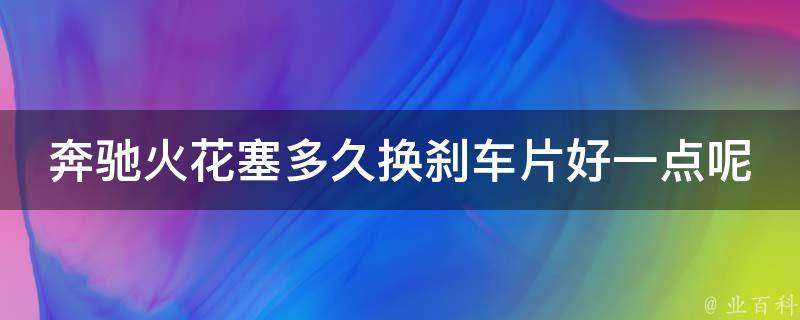 奔驰火花塞多久换刹车片好一点呢

@ 业百科